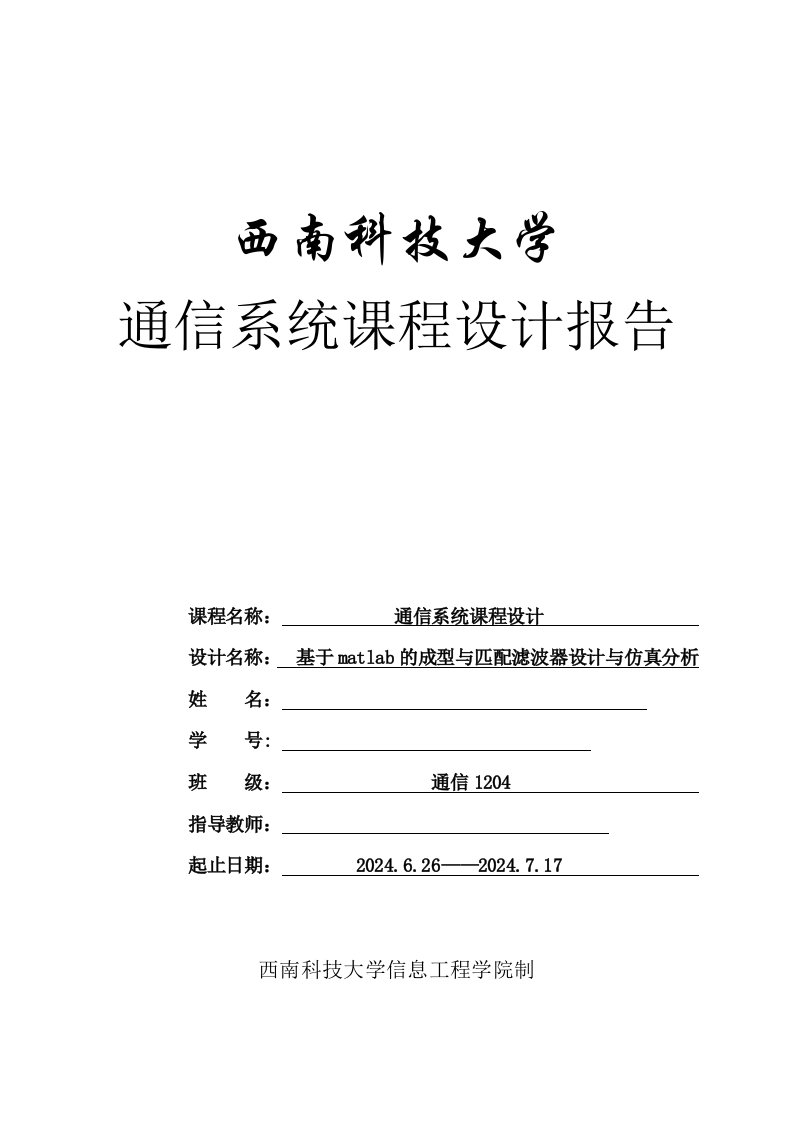 西南科技大学

通信系统课程设计报告

课程名称： 通信系统课程设计

设计名称： 基于matlab的成型与匹配滤波器设计与仿真分析

姓 名：

学 号:

班 级： 通信1204

指导教师：

起止日期： 2024.6.26——2024.7.17

西南科技大学信息工程学院制